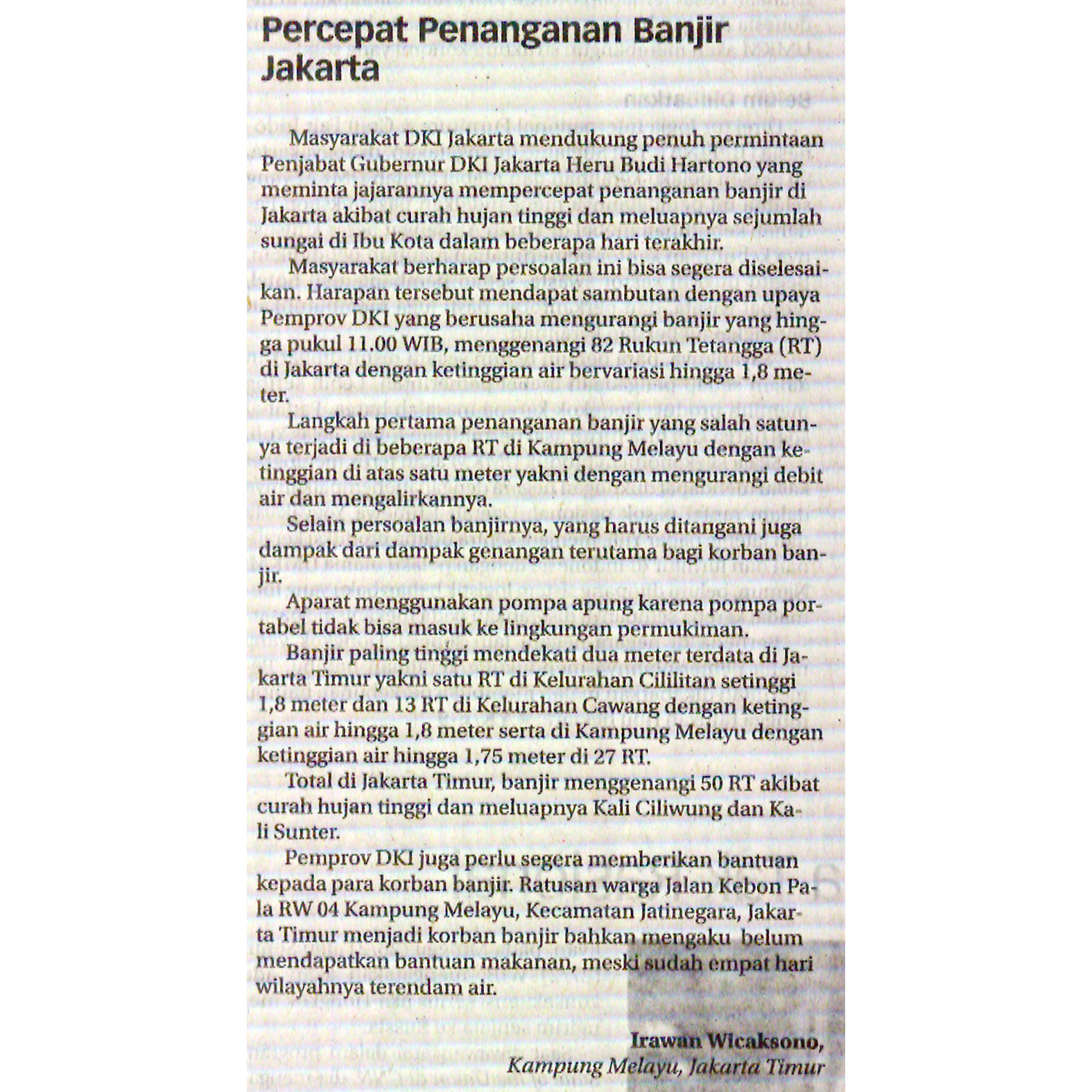 Percepat Penanganan Banjir Jakarta

Masyarakat DKI Jakarta mendukung penuh permintaan Penjabat Gubernur DKI Jakarta Heru Budi Hartono yang meminta jajarannya mempercepat penanganan banjir di Jakarta akibat curah hujan tinggi dan meluapnya sejumlah sungai di Ibu Kota dalam beberapa hari terakhir.

Masyarakat berharap persoalan ini bisa segera diselesaikan. Harapan tersebut mendapat sambutan dengan upaya Pemprov DKI yang berusaha mengurangi banjir yang hingga pukul 11.00 WIB, menggenangi 82 Rukun Tetangga (RT) di Jakarta dengan ketinggian air bervariasi hingga 1,8 meter.

Langkah pertama penanganan banjir yang salah satunya terjadi di beberapa RT di Kampung Melayu dengan ketinggian di atas satu meter yakni dengan mengurangi debit air dan mengalirkannya.

Selain persoalan banjirnya, yang harus ditangani juga dampak dari dampak genangan terutama bagi korban banjir.

Aparat menggunakan pompa apung karena pompa portabel tidak bisa masuk ke lingkungan permukiman.

Banjir paling tinggi mendekati dua meter terdata di Jakarta Timur yakni satu RT di Kelurahan Cililitan setinggi 1,8 meter dan 13 RT di Kelurahan Cawang dengan ketinggian air hingga 1,8 meter serta di Kampung Melayu dengan ketinggian air hingga 1,75 meter di 27 RT.

Total di Jakarta Timur, banjir menggenangi 50 RT akibat curah hujan tinggi dan meluapnya Kali Ciliwung dan Kali Sunter.

Pemprov DKI juga perlu segera memberikan bantuan kepada para korban banjir. Ratusan warga Jalan Kebon Pala RW 04 Kampung Melayu, Kecamatan Jatinegara, Jakarta Timur menjadi korban banjir bahkan mengaku belum mendapatkan bantuan makanan, meski sudah empat hari wilayahnya terendam air.

Irawan Wicaksono,
Kampung Melayu, Jakarta Timur